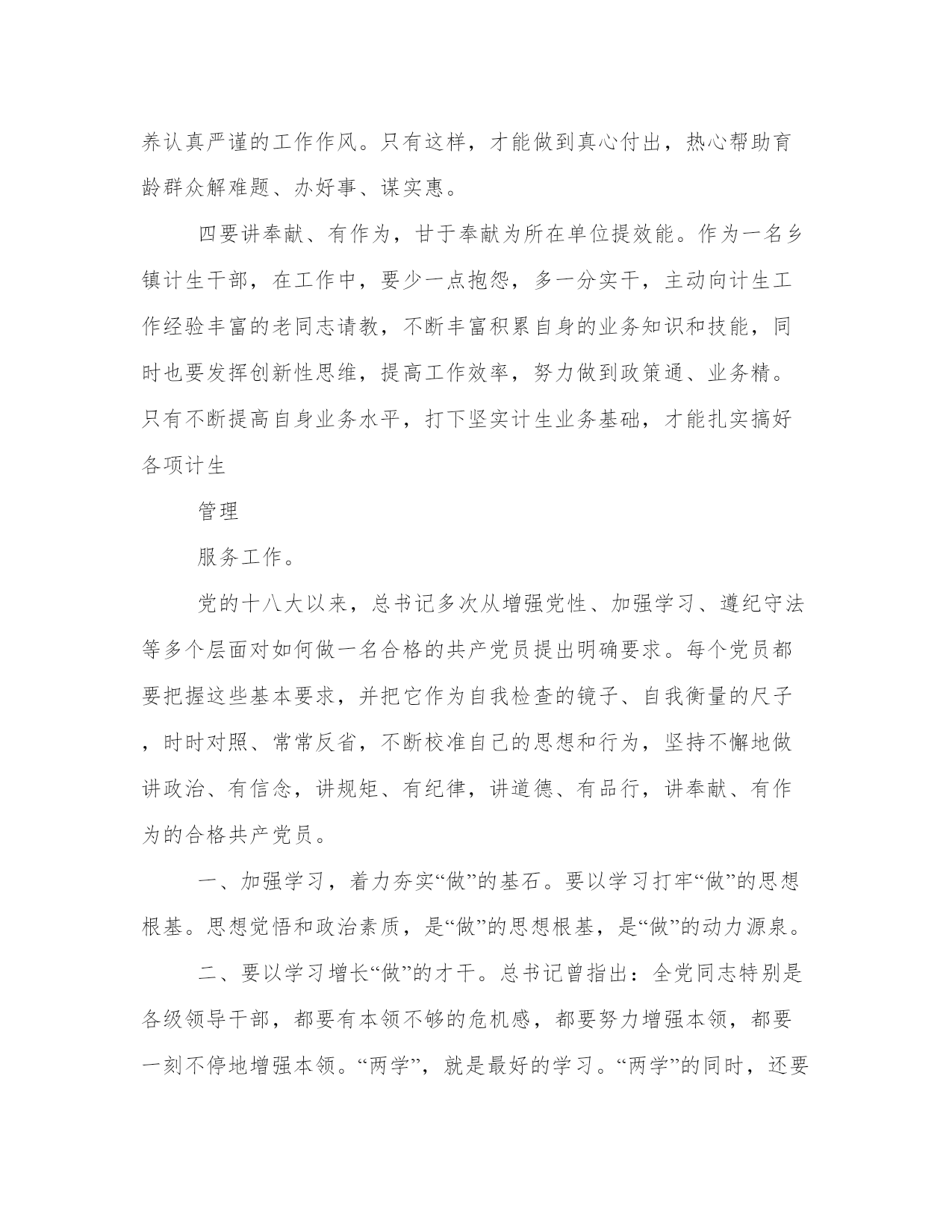 养认真严谨的工作作风。只有这样，才能做到真心付出，热心帮助育龄群众解难题、办好事、谋实惠。

四要讲奉献、有作为，甘于奉献为所在单位提效能。作为一名乡镇计生干部，在工作中，要少一点抱怨，多一分实干，主动向计生工作经验丰富的老同志请教，不断丰富积累自身的业务知识和技能，同时也要发挥创新性思维，提高工作效率，努力做到政策通、业务精。只有不断提高自身业务水平，打下坚实计生业务基础，才能扎实搞好各项计生

管理

服务工作。

党的十八大以来，总书记多次从增强党性、加强学习、遵纪守法等多个层面对如何做一名合格的共产党员提出明确要求。每个党员都要把握这些基本要求，并把它作为自我检查的镜子、自我衡量的尺子，时时对照、常常反省，不断校准自己的思想和行为，坚持不懈地做讲政治、有信念，讲规矩、有纪律，讲道德、有品行，讲奉献、有作为的合格共产党员。

一、加强学习，着力夯实“做”的基石。要以学习打牢“做”的思想根基。思想觉悟和政治素质，是“做”的思想根基，是“做”的动力源泉。

二、要以学习增长“做”的才干。总书记曾指出：全党同志特别是各级领导干部，都要有本领不够的危机感，都要努力增强本领，都要一刻不停地增强本领。“两学”，就是最好的学习。“两学”的同时，还要